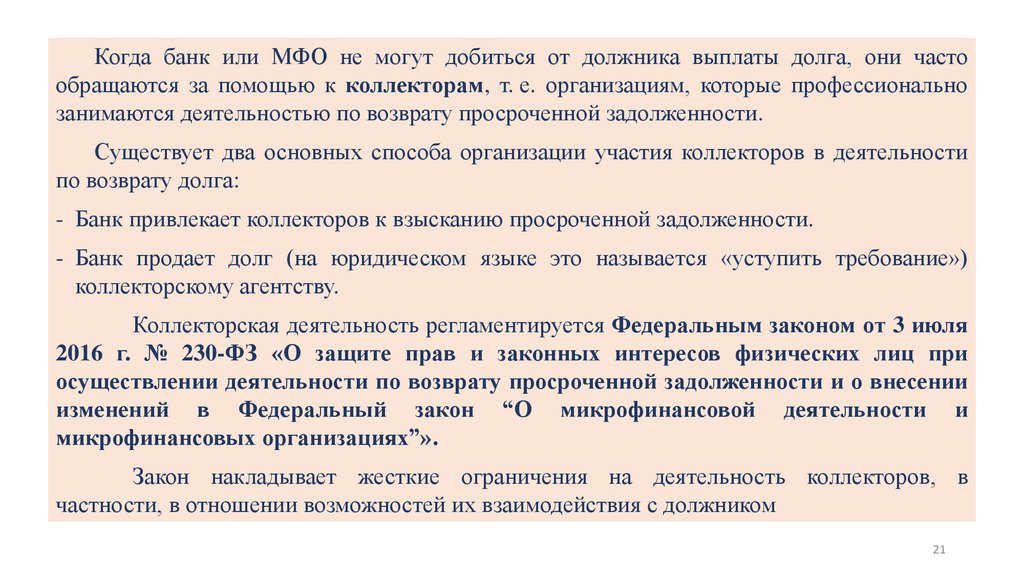 Когда банк или МФО не могут добиться от должника выплаты долга, они часто обращаются за помощью к коллекторам, т. е. организациям, которые профессионально занимаются деятельностью по возврату просроченной задолженности.

Существует два основных способа организации участия коллекторов в деятельности по возврату долга:

- Банк привлекает коллекторов к взысканию просроченной задолженности.

- Банк продает долг (на юридическом языке это называется «уступить требование») коллекторскому агентству.

Коллекторская деятельность регламентируется Федеральным законом от 3 июля 2016 г. № 230-ФЗ «О защите прав и законных интересов физических лиц при осуществлении деятельности по возврату просроченной задолженности и о внесении изменений в Федеральный закон “О микрофинансовой деятельности и микрофинансовых организациях”».

Закон накладывает жесткие ограничения на деятельность коллекторов, в частности, в отношении возможностей их взаимодействия с должником

21